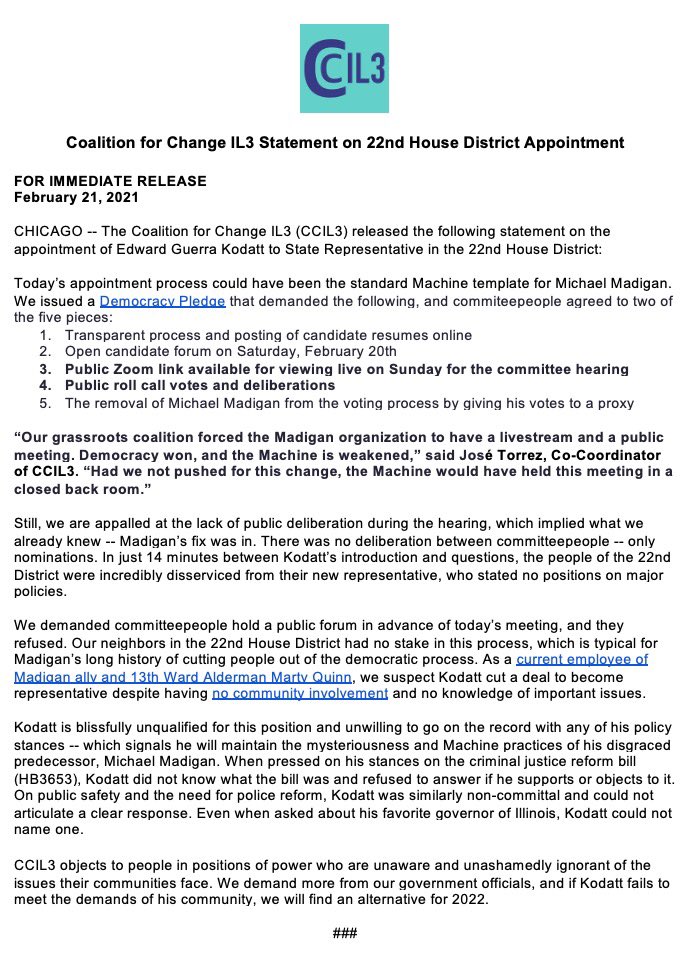 CCIL3

Coalition for Change IL3 Statement on 22nd House District Appointment

FOR IMMEDIATE RELEASE
February 21, 2021

CHICAGO -- The Coalition for Change IL3 (CCIL3) released the following statement on the appointment of Edward Guerra Kodatt to State Representative in the 22nd House District:

Today's appointment process could have been the standard Machine template for Michael Madigan. We issued a Democracy Pledge that demanded the following, and commiteepeople agreed to two of the five pieces:
1. Transparent process and posting of candidate resumes online
2. Open candidate forum on Saturday, February 20th
3. Public Zoom link available for viewing live on Sunday for the committee hearing
4. Public roll call votes and deliberations
5. The removal of Michael Madigan from the voting process by giving his votes to a proxy

"Our grassroots coalition forced the Madigan organization to have a livestream and a public meeting. Democracy won, and the Machine is weakened," said José Torrez, Co-Coordinator of CCIL3. "Had we not pushed for this change, the Machine would have held this meeting in a closed back room."

Still, we are appalled at the lack of public deliberation during the hearing, which implied what we already knew -- Madigan's fix was in. There was no deliberation between committeepeople -- only nominations. In just 14 minutes between Kodatt's introduction and questions, the people of the 22nd District were incredibly disserviced from their new representative, who stated no positions on major policies.

We demanded committeepeople hold a public forum in advance of today's meeting, and they refused. Our neighbors in the 22nd House District had no stake in this process, which is typical for Madigan's long history of cutting people out of the democratic process. As a current employee of Madigan ally and 13th Ward Alderman Marty Quinn, we suspect Kodatt cut a deal to become representative despite having no community involvement and no knowledge of important issues.

Kodatt is blissfully unqualified for this position and unwilling to go on the record with any of his policy stances -- which signals he will maintain the mysteriousness and Machine practices of his disgraced predecessor, Michael Madigan. When pressed on his stances on the criminal justice reform bill (HB3653), Kodatt did not know what the bill was and refused to answer if he supports or objects to it. On public safety and the need for police reform, Kodatt was similarly non-committal and could not articulate a clear response. Even when asked about his favorite governor of Illinois, Kodatt could not name one.

CCIL3 objects to people in positions of power who are unaware and unashamedly ignorant of the issues their communities face. We demand more from our government officials, and if Kodatt fails to meet the demands of his community, we will find an alternative for 2022.

###